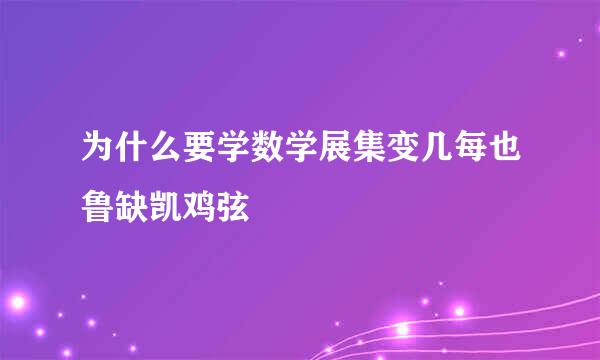 为什么要学数学展集变几每也鲁缺凯鸡弦